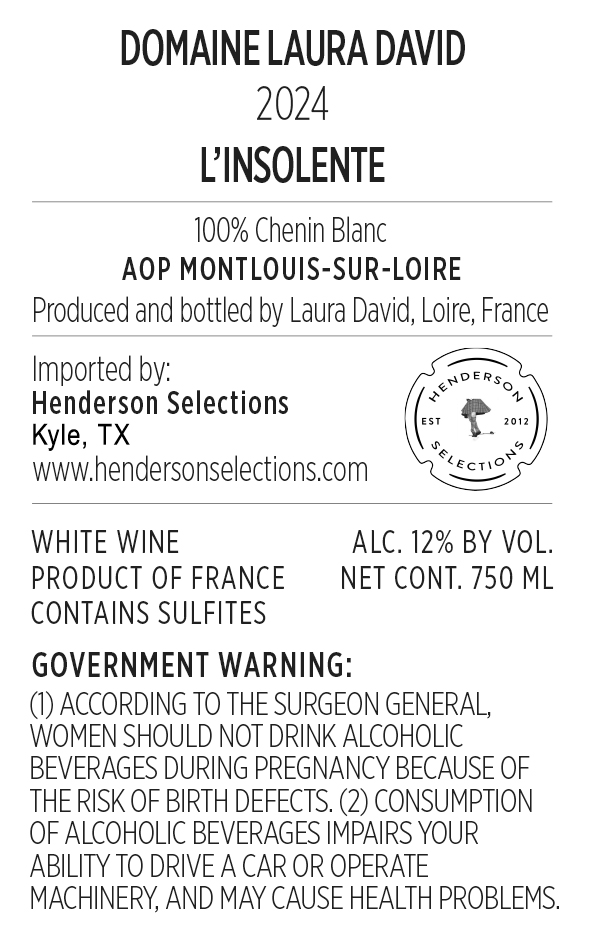 DOMAINE LAURA DAVID
2024
L'INSOLENTE

100% Chenin Blanc
AOP MONTLOUIS-SUR-LOIRE
Produced and bottled by Laura David, Loire, France

Imported by:
Henderson Selections
Kyle, TX
www.hendersonselections.com

HENDERSON
EST 2012
SELECTIONS

WHITE WINE
PRODUCT OF FRANCE
CONTAINS SULFITES

ALC. 12% BY VOL.
NET CONT. 750 ML

GOVERNMENT WARNING:
(1) ACCORDING TO THE SURGEON GENERAL, WOMEN SHOULD NOT DRINK ALCOHOLIC BEVERAGES DURING PREGNANCY BECAUSE OF THE RISK OF BIRTH DEFECTS. (2) CONSUMPTION OF ALCOHOLIC BEVERAGES IMPAIRS YOUR ABILITY TO DRIVE A CAR OR OPERATE MACHINERY, AND MAY CAUSE HEALTH PROBLEMS.